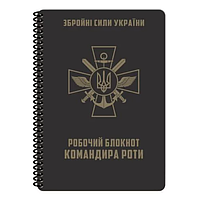 ЗБРОЙНІ СИЛИ УКРАЇНИ

РОБОЧИЙ БЛОКНОТ
КОМАНДИРА РОТИ